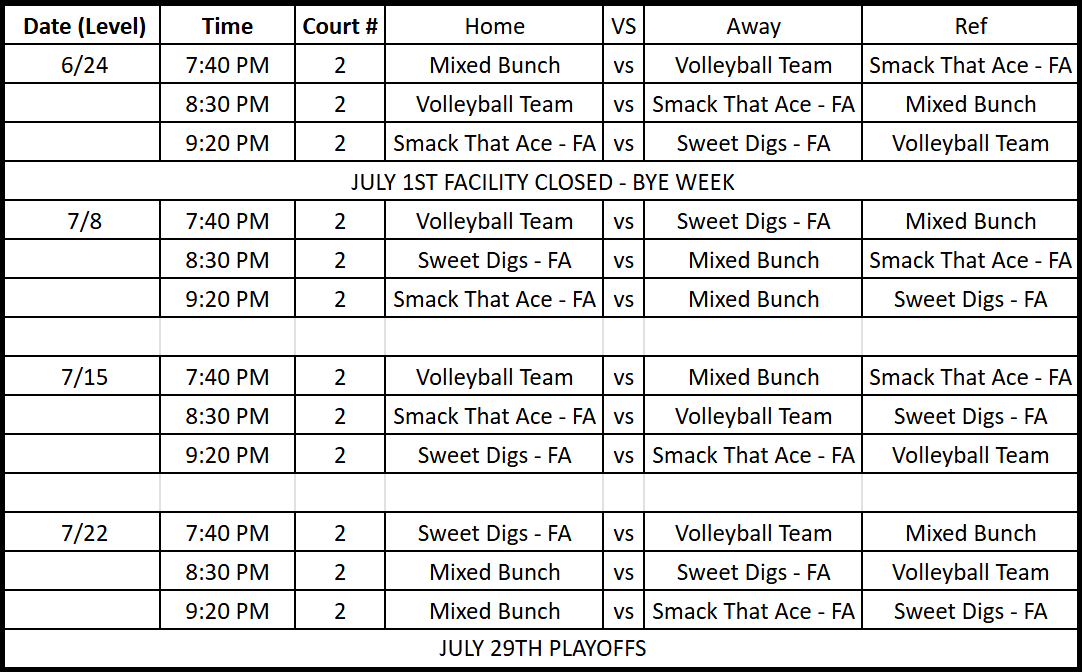 | Date (Level) | Time | Court # | Home | VS | Away | Ref |
|---|---|---|---|---|---|---|
| 6/24 | 7:40 PM | 2 | Mixed Bunch | vs | Volleyball Team | Smack That Ace - FA |
| | 8:30 PM | 2 | Volleyball Team | vs | Smack That Ace - FA | Mixed Bunch |
| | 9:20 PM | 2 | Smack That Ace - FA | vs | Sweet Digs - FA | Volleyball Team |
| JULY 1ST FACILITY CLOSED - BYE WEEK | | | | | | |
| 7/8 | 7:40 PM | 2 | Volleyball Team | vs | Sweet Digs - FA | Mixed Bunch |
| | 8:30 PM | 2 | Sweet Digs - FA | vs | Mixed Bunch | Smack That Ace - FA |
| | 9:20 PM | 2 | Smack That Ace - FA | vs | Mixed Bunch | Sweet Digs - FA |
| | | | | | | |
| 7/15 | 7:40 PM | 2 | Volleyball Team | vs | Mixed Bunch | Smack That Ace - FA |
| | 8:30 PM | 2 | Smack That Ace - FA | vs | Volleyball Team | Sweet Digs - FA |
| | 9:20 PM | 2 | Sweet Digs - FA | vs | Smack That Ace - FA | Volleyball Team |
| | | | | | | |
| 7/22 | 7:40 PM | 2 | Sweet Digs - FA | vs | Volleyball Team | Mixed Bunch |
| | 8:30 PM | 2 | Mixed Bunch | vs | Sweet Digs - FA | Volleyball Team |
| | 9:20 PM | 2 | Mixed Bunch | vs | Smack That Ace - FA | Sweet Digs - FA |
| JULY 29TH PLAYOFFS | | | | | | |